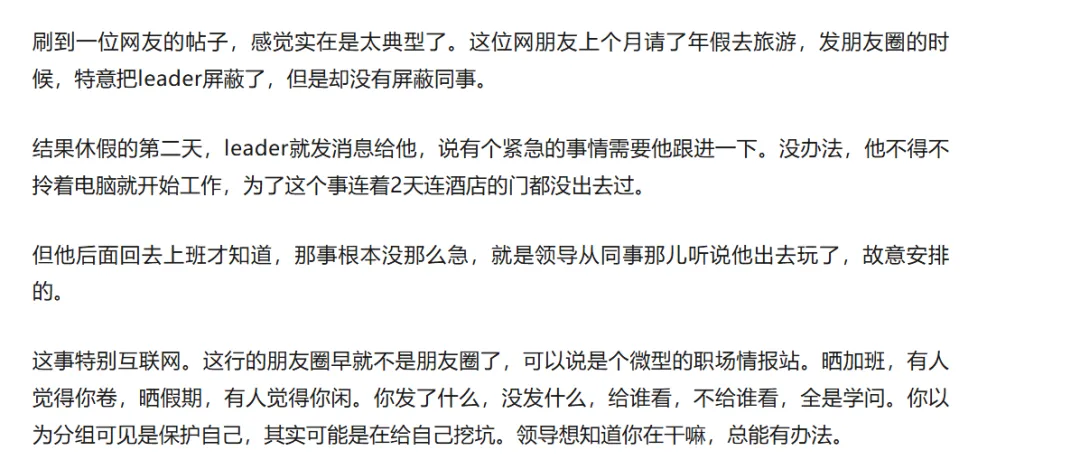 刷到一位网友的帖子，感觉实在是太典型了。这位网朋友上个月请了年假去旅游，发朋友圈的时候，特意把leader屏蔽了，但是却没有屏蔽同事。

结果休假的第二天，leader就发消息给他，说有个紧急的事情需要他跟进一下。没办法，他不得不拎着电脑就开始工作，为了这个事连着2天连酒店的门都没出去过。

但他后面回去上班才知道，那事根本没那么急，就是领导从同事那儿听说他出去玩了，故意安排的。

这事特别互联网。这行的朋友圈早就不是朋友圈了，可以说是个微型的职场情报站。晒加班，有人觉得你卷，晒假期，有人觉得你闲。你发了什么，没发什么，给谁看，不给谁看，全是学问。你以为分组可见是保护自己，其实可能是在给自己挖坑。领导想知道你在干嘛，总能有办法。